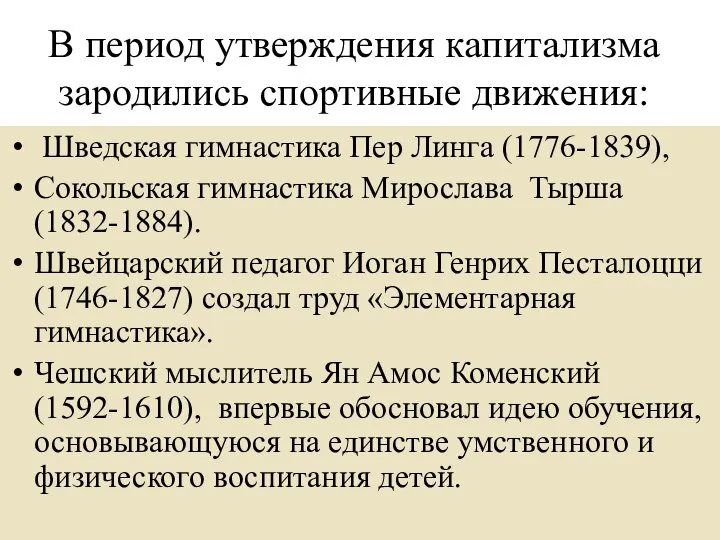 В период утверждения капитализма зародились спортивные движения:

• Шведская гимнастика Пер Линга (1776-1839),
• Сокольская гимнастика Мирослава Тырша (1832-1884).
• Швейцарский педагог Иоган Генрих Песталоцци (1746-1827) создал труд «Элементарная гимнастика».
• Чешский мыслитель Ян Амос Коменский (1592-1610), впервые обосновал идею обучения, основывающуюся на единстве умственного и физического воспитания детей.